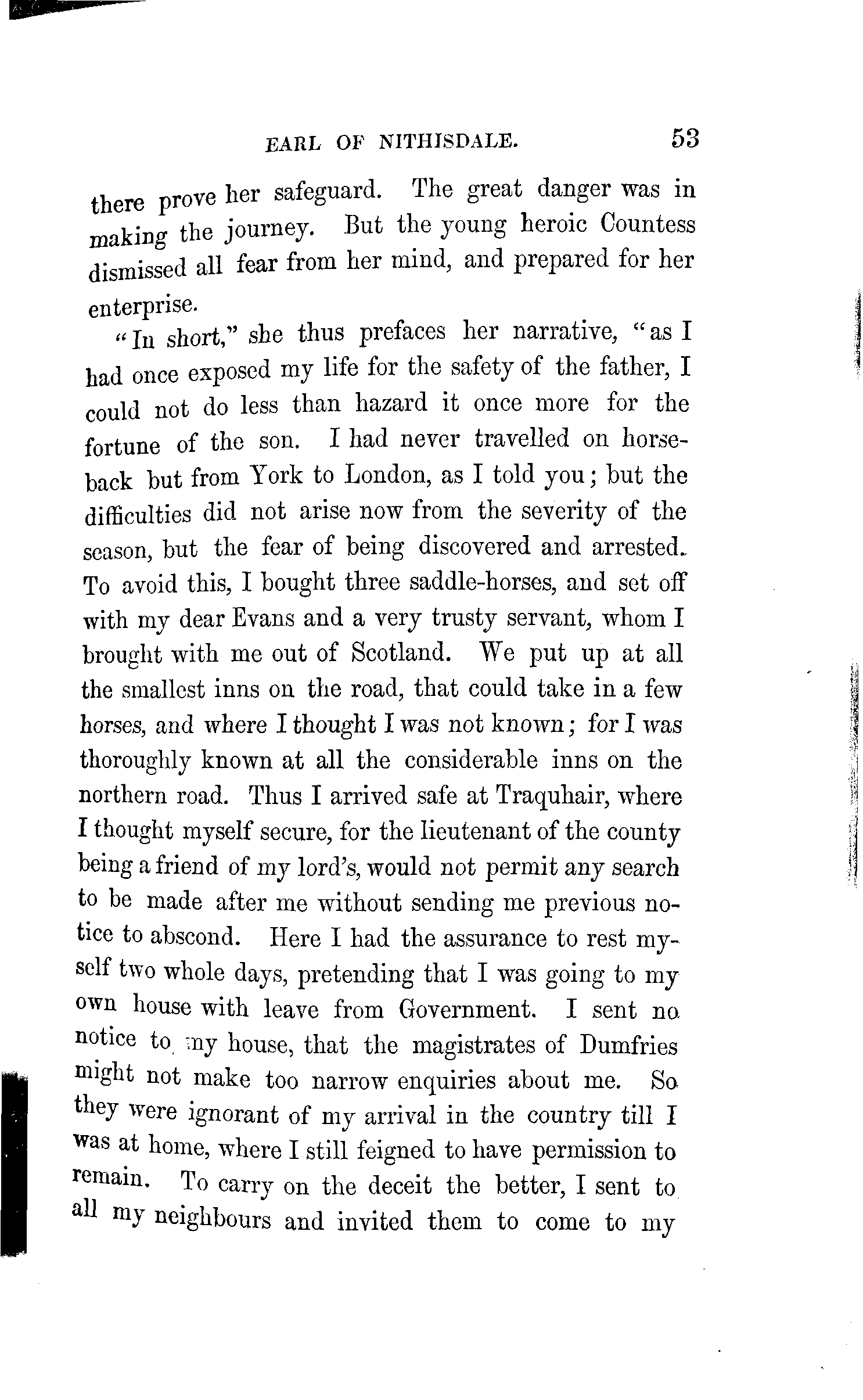 EARL OF NITHISDALE. 53

there prove her safeguard. The great danger was in making the journey. But the young heroic Countess dismissed all fear from her mind, and prepared for her enterprise.

"In short," she thus prefaces her narrative, "as I had once exposed my life for the safety of the father, I could not do less than hazard it once more for the fortune of the son. I had never travelled on horseback but from York to London, as I told you; but the difficulties did not arise now from the severity of the season, but the fear of being discovered and arrested. To avoid this, I bought three saddle-horses, and set off with my dear Evans and a very trusty servant, whom I brought with me out of Scotland. We put up at all the smallest inns on the road, that could take in a few horses, and where I thought I was not known; for I was thoroughly known at all the considerable inns on the northern road. Thus I arrived safe at Traquhair, where I thought myself secure, for the lieutenant of the county being a friend of my lord's, would not permit any search to be made after me without sending me previous notice to abscond. Here I had the assurance to rest myself two whole days, pretending that I was going to my own house with leave from Government. I sent no notice to my house, that the magistrates of Dumfries might not make too narrow enquiries about me. So they were ignorant of my arrival in the country till I was at home, where I still feigned to have permission to remain. To carry on the deceit the better, I sent to all my neighbours and invited them to come to my